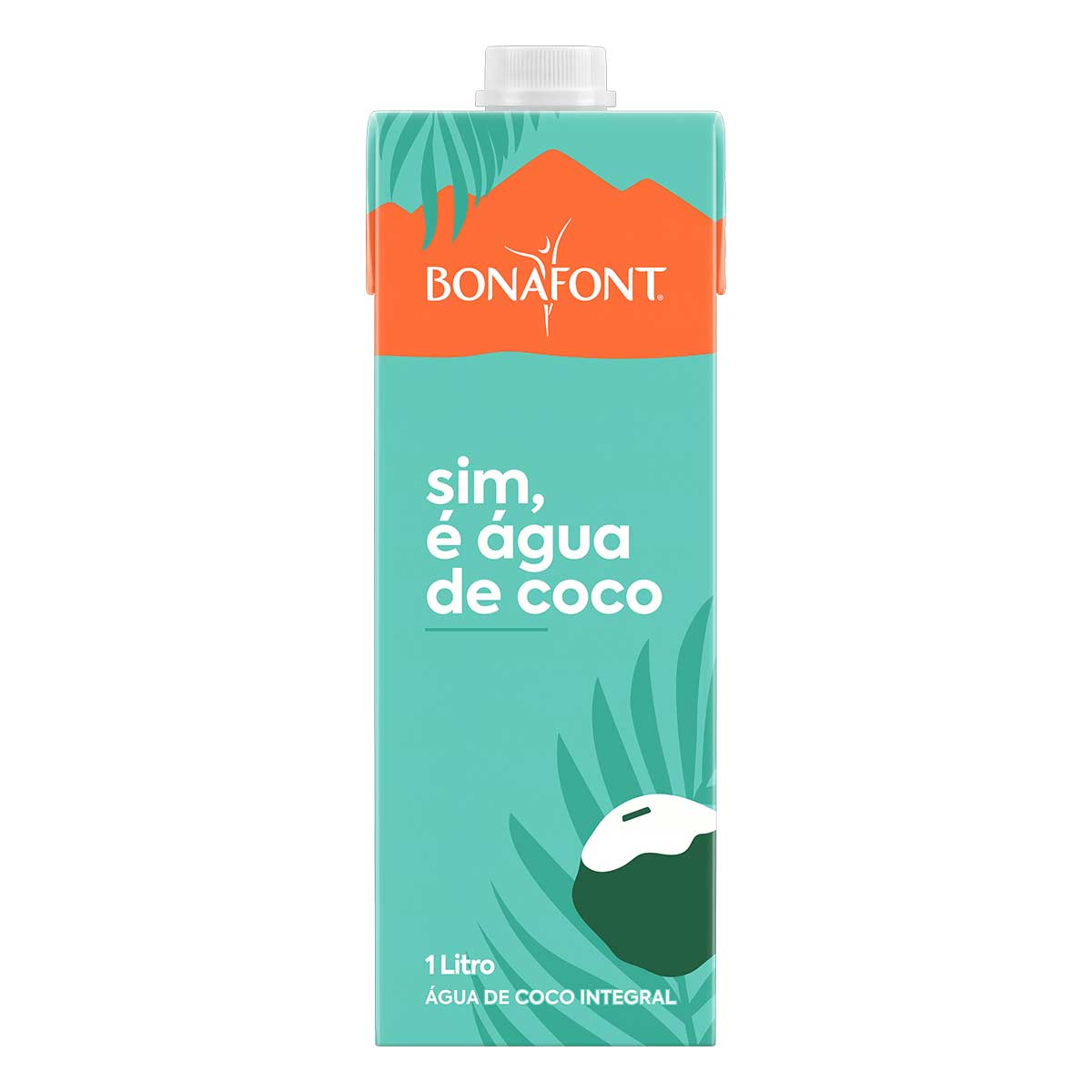 BONAFONT®

sim,
é água
de coco

1 Litro
ÁGUA DE COCO INTEGRAL